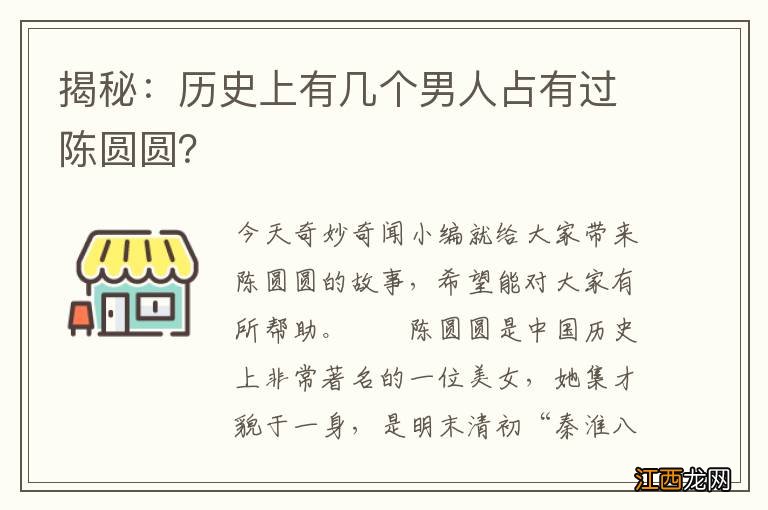 揭秘：历史上有几个男人占有过陈圆圆?

今天奇妙奇闻小编就给大家带来陈圆圆的故事，希望能对大家有所帮助。　　陈圆圆是中国历史上非常著名的一位美女，她集才貌于一身，是明末清初“秦淮八

江西龙网